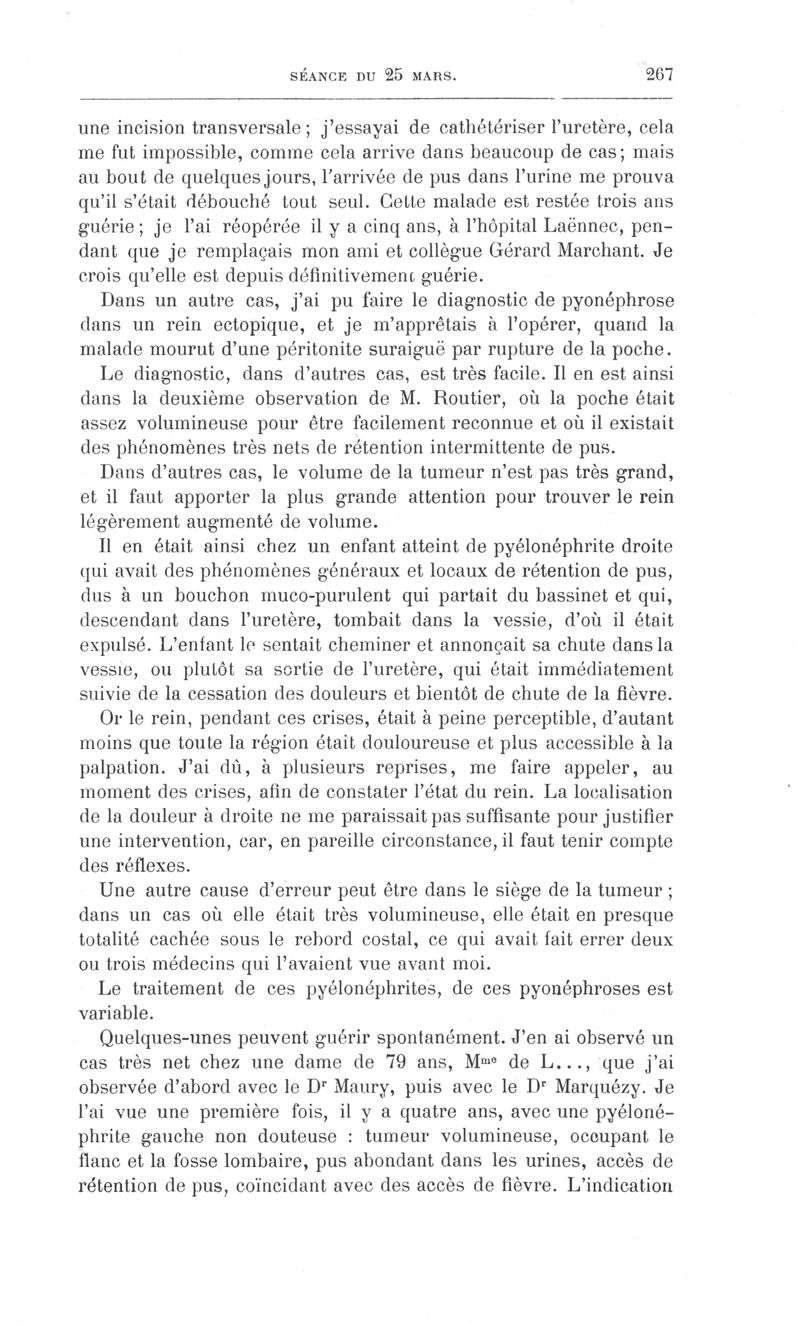 SÉANCE DU 25 MARS. 267

une incision transversale ; j'essayai de cathétériser l'uretère, cela me fut impossible, comme cela arrive dans beaucoup de cas ; mais au bout de quelques jours, l'arrivée de pus dans l'urine me prouva qu'il s'était débouché tout seul. Cette malade est restée trois ans guérie ; je l'ai réopérée il y a cinq ans, à l'hôpital Laënnec, pendant que je remplaçais mon ami et collègue Gérard Marchant. Je crois qu'elle est depuis définitivement guérie.

Dans un autre cas, j'ai pu faire le diagnostic de pyonéphrose dans un rein ectopique, et je m'apprêtais à l'opérer, quand la malade mourut d'une péritonite suraiguë par rupture de la poche.

Le diagnostic, dans d'autres cas, est très facile. Il en est ainsi dans la deuxième observation de M. Routier, où la poche était assez volumineuse pour être facilement reconnue et où il existait des phénomènes très nets de rétention intermittente de pus.

Dans d'autres cas, le volume de la tumeur n'est pas très grand, et il faut apporter la plus grande attention pour trouver le rein légèrement augmenté de volume.

Il en était ainsi chez un enfant atteint de pyélonéphrite droite qui avait des phénomènes généraux et locaux de rétention de pus, dus à un bouchon muco-purulent qui partait du bassinet et qui, descendant dans l'uretère, tombait dans la vessie, d'où il était expulsé. L'enfant le sentait cheminer et annonçait sa chute dans la vessie, ou plutôt sa sortie de l'uretère, qui était immédiatement suivie de la cessation des douleurs et bientôt de chute de la fièvre.

Or le rein, pendant ces crises, était à peine perceptible, d'autant moins que toute la région était douloureuse et plus accessible à la palpation. J'ai dû, à plusieurs reprises, me faire appeler, au moment des crises, afin de constater l'état du rein. La localisation de la douleur à droite ne me paraissait pas suffisante pour justifier une intervention, car, en pareille circonstance, il faut tenir compte des réflexes.

Une autre cause d'erreur peut être dans le siège de la tumeur ; dans un cas où elle était très volumineuse, elle était en presque totalité cachée sous le rebord costal, ce qui avait fait errer deux ou trois médecins qui l'avaient vue avant moi.

Le traitement de ces pyélonéphrites, de ces pyonéphroses est variable.

Quelques-unes peuvent guérir spontanément. J'en ai observé un cas très net chez une dame de 79 ans, M$^{me}$ de L..., que j'ai observée d'abord avec le D$^r$ Maury, puis avec le D$^r$ Marquézy. Je l'ai vue une première fois, il y a quatre ans, avec une pyélonéphrite gauche non douteuse : tumeur volumineuse, occupant le flanc et la fosse lombaire, pus abondant dans les urines, accès de rétention de pus, coïncidant avec des accès de fièvre. L'indication